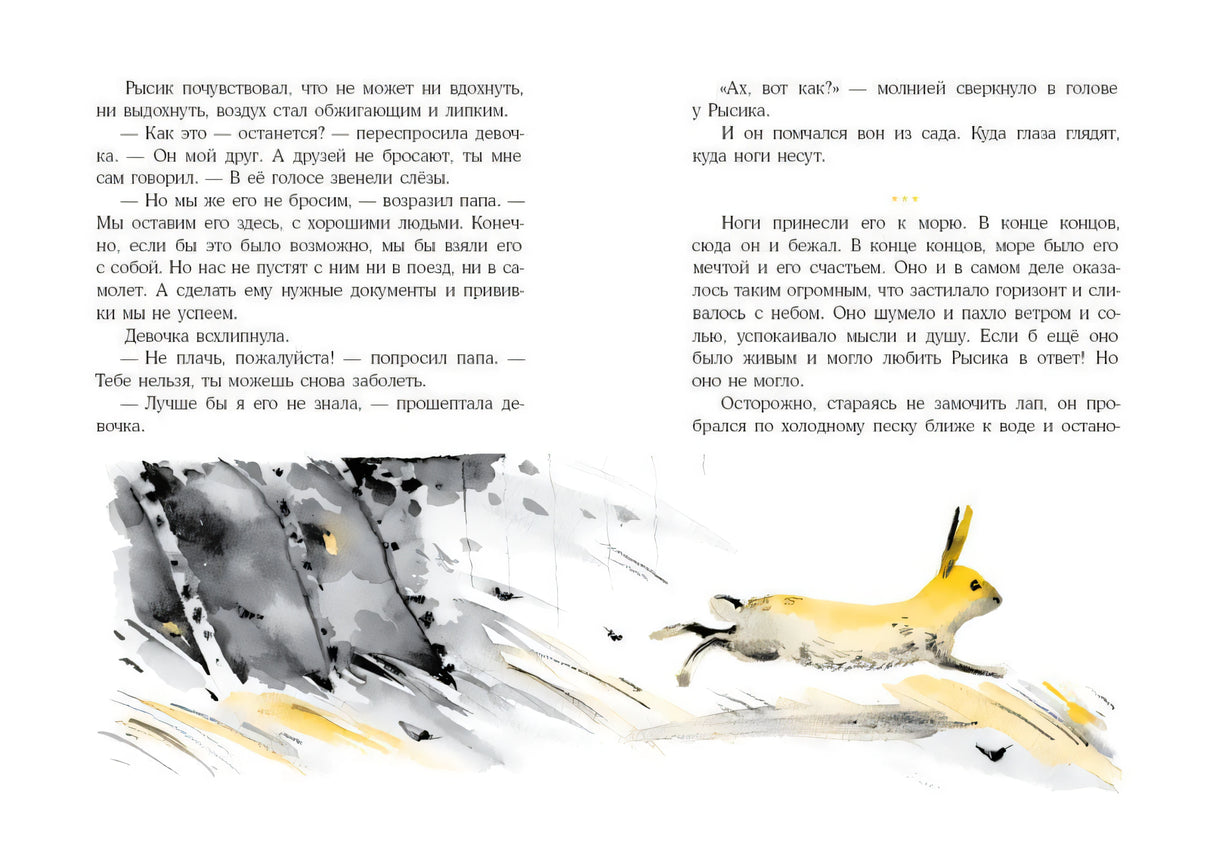 Рысик почувствовал, что не может ни вдохнуть, ни выдохнуть, воздух стал обжигающим и липким.

— Как это — останется? — переспросила девочка. — Он мой друг. А друзей не бросают, ты мне сам говорил. — В её голосе звенели слёзы.

— Но мы же его не бросим, — возразил папа. — Мы оставим его здесь, с хорошими людьми. Конечно, если бы это было возможно, мы бы взяли его с собой. Но нас не пустят с ним ни в поезд, ни в самолет. А сделать ему нужные документы и прививки мы не успеем.

Девочка всхлипнула.

— Не плачь, пожалуйста! — попросил папа. — Тебе нельзя, ты можешь снова заболеть.

— Лучше бы я его не знала, — прошептала девочка.

«Ах, вот как?» — молнией сверкнуло в голове у Рысика.

И он помчался вон из сада. Куда глаза глядят, куда ноги несут.

***

Ноги принесли его к морю. В конце концов, сюда он и бежал. В конце концов, море было его мечтой и его счастьем. Оно и в самом деле оказалось таким огромным, что застилало горизонт и сливалось с небом. Оно шумело и пахло ветром и солью, успокаивало мысли и душу. Если б ещё оно было живым и могло любить Рысика в ответ! Но оно не могло.

Осторожно, стараясь не замочить лап, он пробрался по холодному песку ближе к воде и остано-